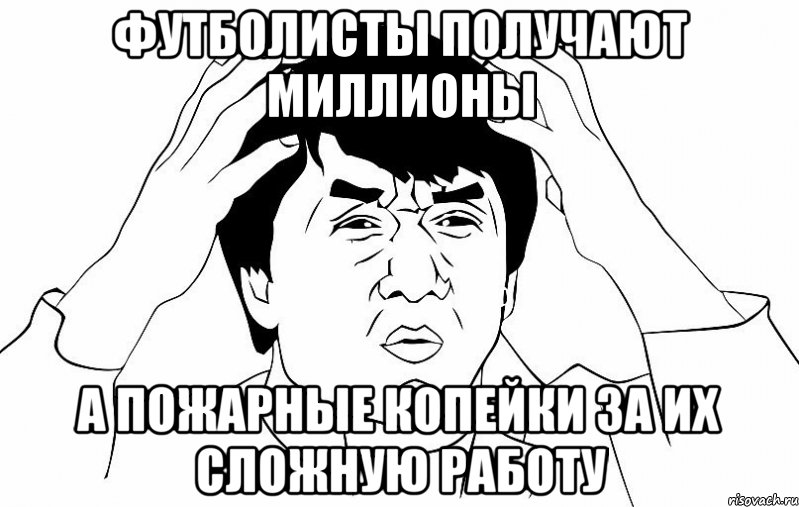 ФУТБОЛИСТЫ ПОЛУЧАЮТ МИЛЛИОНЫ

А ПОЖАРНЫЕ КОПЕЙКИ ЗА ИХ СЛОЖНУЮ РАБОТУ

risovach.ru